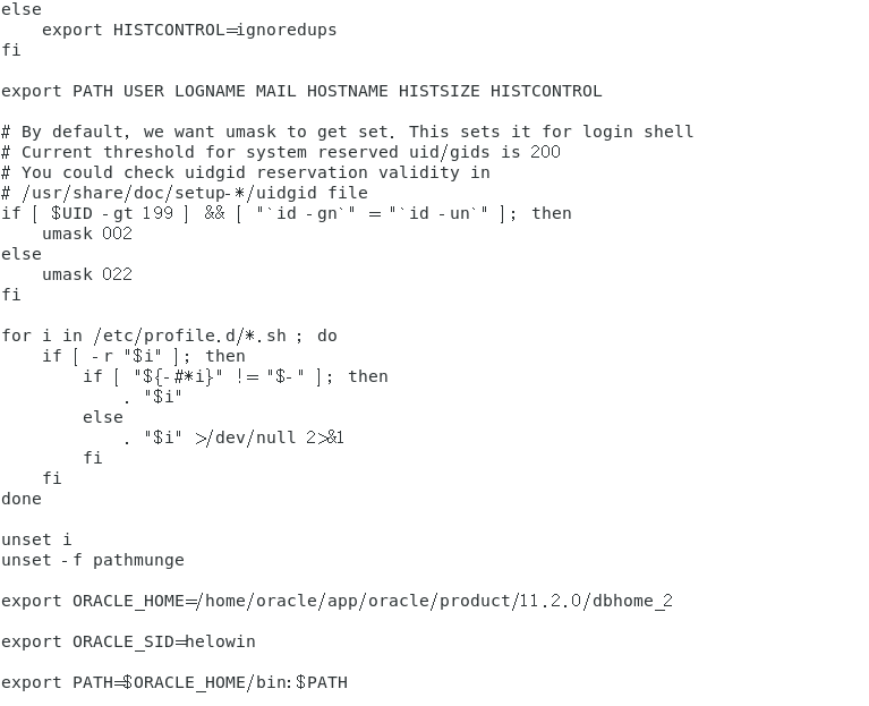 else
    export HISTCONTROL=ignoredups
fi

export PATH USER LOGNAME MAIL HOSTNAME HISTSIZE HISTCONTROL

# By default, we want umask to get set. This sets it for login shell
# Current threshold for system reserved uid/gids is 200
# You could check uidgid reservation validity in
# /usr/share/doc/setup-*/uidgid file
if [ $UID -gt 199 ] && [ "`id -gn`" = "`id -un`" ]; then
    umask 002
else
    umask 022
fi

for i in /etc/profile.d/*.sh ; do
    if [ -r "$i" ]; then
        if [ "${-#*i}" != "$-" ]; then
            . "$i"
        else
            . "$i" >/dev/null 2>&1
        fi
    fi
done

unset i
unset -f pathmunge

export ORACLE_HOME=/home/oracle/app/oracle/product/11.2.0/dbhome_2

export ORACLE_SID=helowin

export PATH=$ORACLE_HOME/bin:$PATH